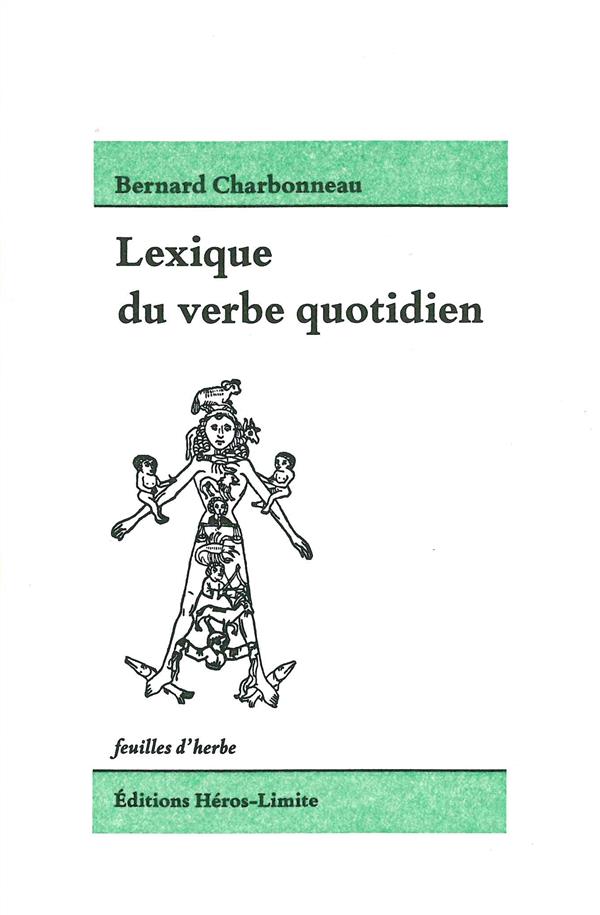 Bernard Charbonneau

Lexique du verbe quotidien

feuilles d'herbe

Éditions Héros-Limite